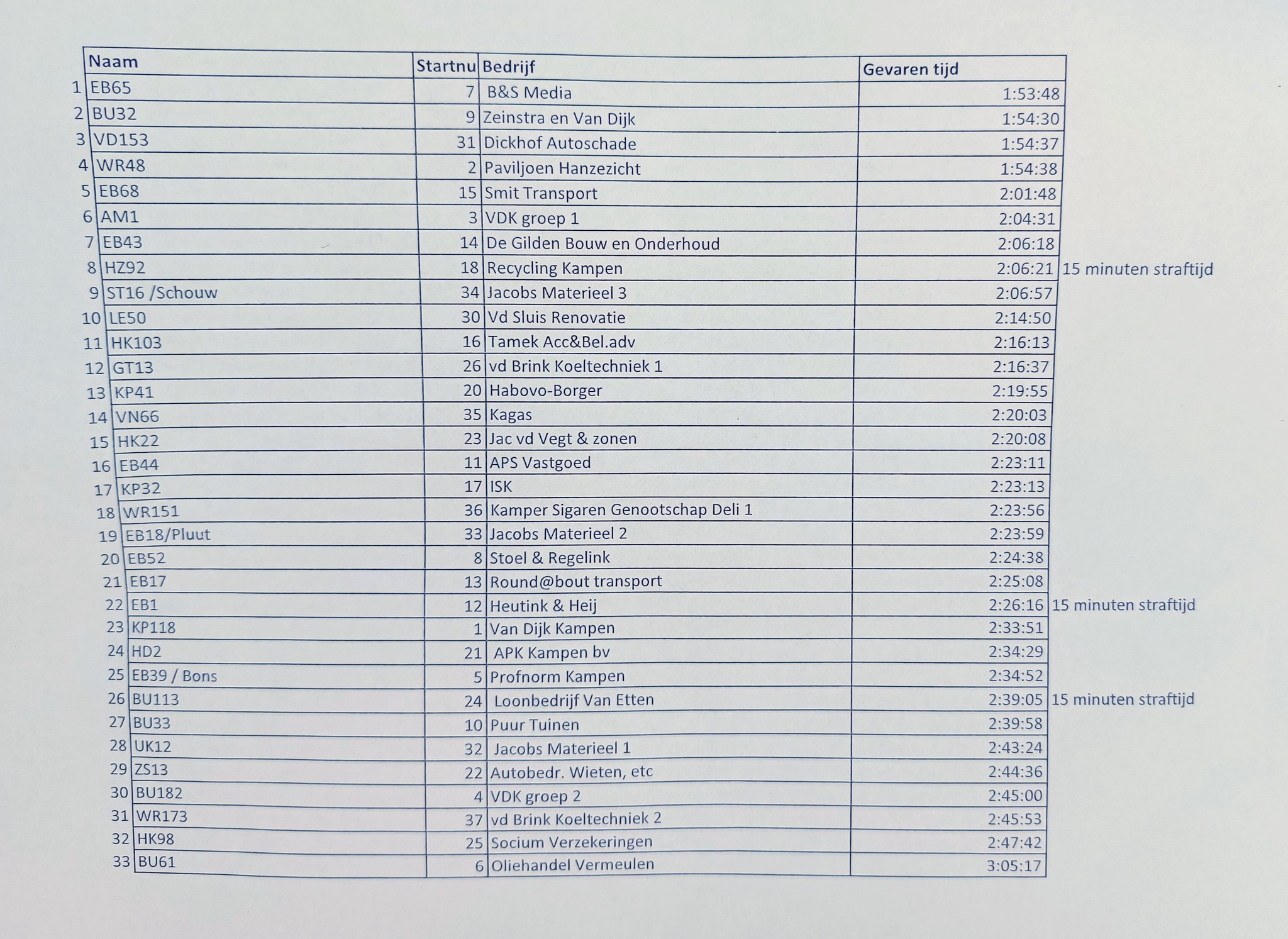 | | Naam | Startnu | Bedrijf | Gevaren tijd | |
|---|---|---|---|---|---|
| 1 | EB65 | 7 | B&S Media | 1:53:48 | |
| 2 | BU32 | 9 | Zeinstra en Van Dijk | 1:54:30 | |
| 3 | VD153 | 31 | Dickhof Autoschade | 1:54:37 | |
| 4 | WR48 | 2 | Paviljoen Hanzezicht | 1:54:38 | |
| 5 | EB68 | 15 | Smit Transport | 2:01:48 | |
| 6 | AM1 | 3 | VDK groep 1 | 2:04:31 | |
| 7 | EB43 | 14 | De Gilden Bouw en Onderhoud | 2:06:18 | |
| 8 | HZ92 | 18 | Recycling Kampen | 2:06:21 | 15 minuten straftijd |
| 9 | ST16 /Schouw | 34 | Jacobs Materieel 3 | 2:06:57 | |
| 10 | LE50 | 30 | Vd Sluis Renovatie | 2:14:50 | |
| 11 | HK103 | 16 | Tamek Acc&Bel.adv | 2:16:13 | |
| 12 | GT13 | 26 | vd Brink Koeltechniek 1 | 2:16:37 | |
| 13 | KP41 | 20 | Habovo-Borger | 2:19:55 | |
| 14 | VN66 | 35 | Kagas | 2:20:03 | |
| 15 | HK22 | 23 | Jac vd Vegt & zonen | 2:20:08 | |
| 16 | EB44 | 11 | APS Vastgoed | 2:23:11 | |
| 17 | KP32 | 17 | ISK | 2:23:13 | |
| 18 | WR151 | 36 | Kamper Sigaren Genootschap Deli 1 | 2:23:56 | |
| 19 | EB18/Pluut | 33 | Jacobs Materieel 2 | 2:23:59 | |
| 20 | EB52 | 8 | Stoel & Regelink | 2:24:38 | |
| 21 | EB17 | 13 | Round@bout transport | 2:25:08 | |
| 22 | EB1 | 12 | Heutink & Heij | 2:26:16 | 15 minuten straftijd |
| 23 | KP118 | 1 | Van Dijk Kampen | 2:33:51 | |
| 24 | HD2 | 21 | APK Kampen bv | 2:34:29 | |
| 25 | EB39 / Bons | 5 | Profnorm Kampen | 2:34:52 | |
| 26 | BU113 | 24 | Loonbedrijf Van Etten | 2:39:05 | 15 minuten straftijd |
| 27 | BU33 | 10 | Puur Tuinen | 2:39:58 | |
| 28 | UK12 | 32 | Jacobs Materieel 1 | 2:43:24 | |
| 29 | ZS13 | 22 | Autobedr. Wieten, etc | 2:44:36 | |
| 30 | BU182 | 4 | VDK groep 2 | 2:45:00 | |
| 31 | WR173 | 37 | vd Brink Koeltechniek 2 | 2:45:53 | |
| 32 | HK98 | 25 | Socium Verzekeringen | 2:47:42 | |
| 33 | BU61 | 6 | Oliehandel Vermeulen | 3:05:17 | |